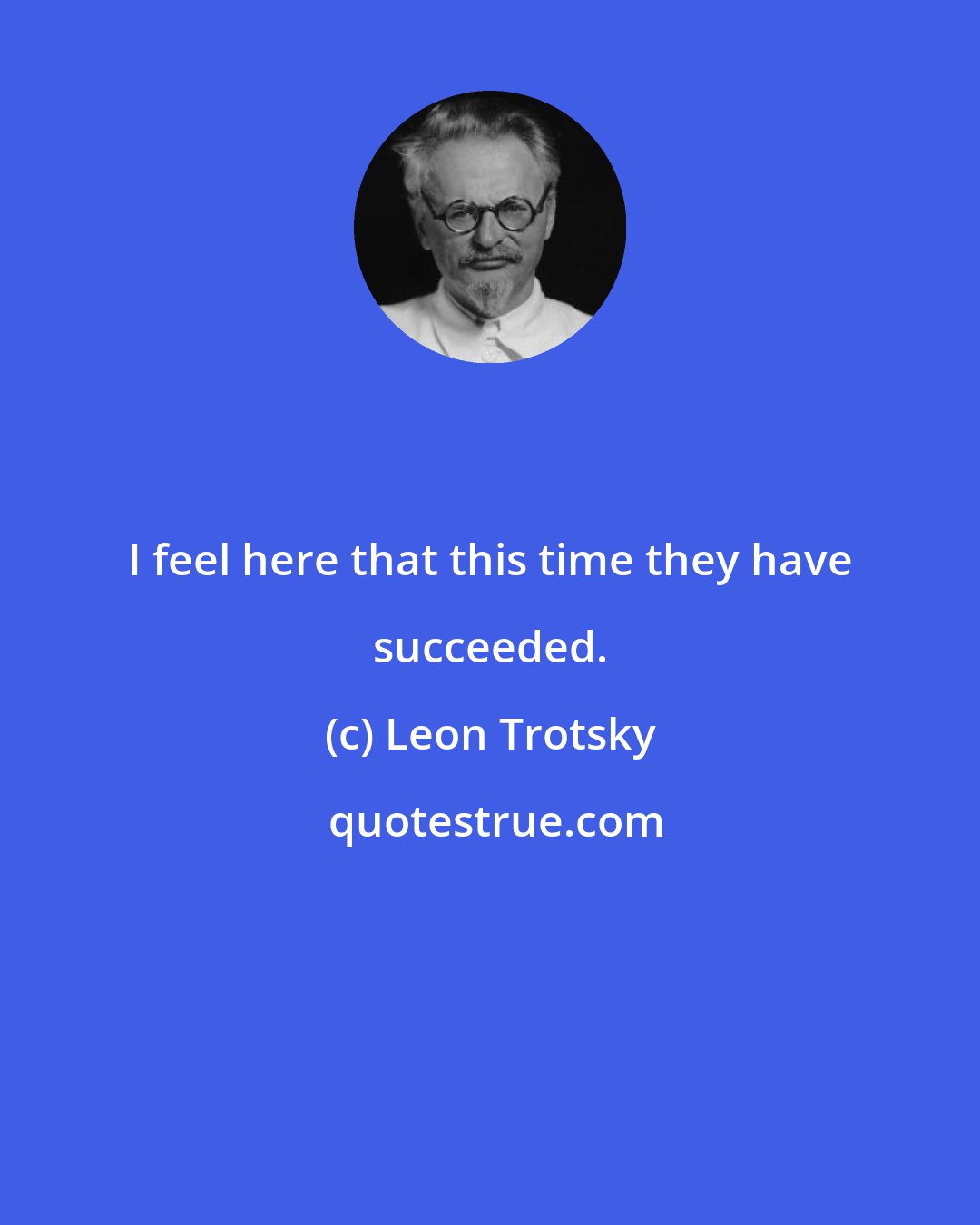 I feel here that this time they have succeeded.

(c) Leon Trotsky

quotestrue.com